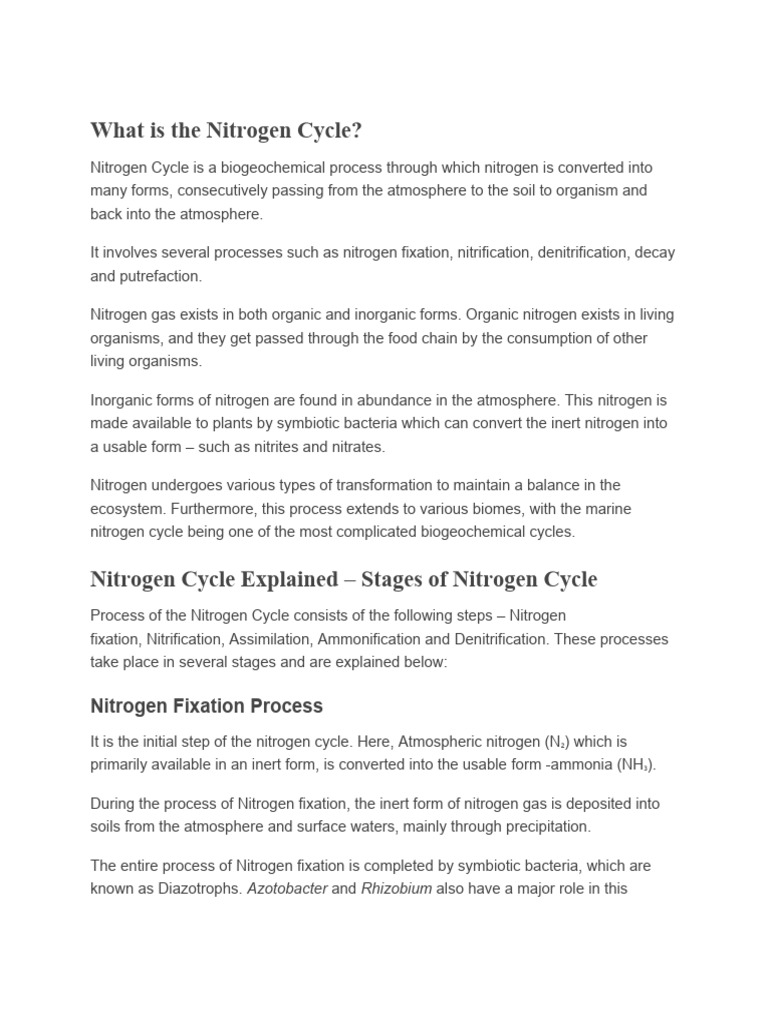 What is the Nitrogen Cycle?

Nitrogen Cycle is a biogeochemical process through which nitrogen is converted into many forms, consecutively passing from the atmosphere to the soil to organism and back into the atmosphere.

It involves several processes such as nitrogen fixation, nitrification, denitrification, decay and putrefaction.

Nitrogen gas exists in both organic and inorganic forms. Organic nitrogen exists in living organisms, and they get passed through the food chain by the consumption of other living organisms.

Inorganic forms of nitrogen are found in abundance in the atmosphere. This nitrogen is made available to plants by symbiotic bacteria which can convert the inert nitrogen into a usable form – such as nitrites and nitrates.

Nitrogen undergoes various types of transformation to maintain a balance in the ecosystem. Furthermore, this process extends to various biomes, with the marine nitrogen cycle being one of the most complicated biogeochemical cycles.

Nitrogen Cycle Explained – Stages of Nitrogen Cycle

Process of the Nitrogen Cycle consists of the following steps – Nitrogen fixation, Nitrification, Assimilation, Ammonification and Denitrification. These processes take place in several stages and are explained below:

Nitrogen Fixation Process

It is the initial step of the nitrogen cycle. Here, Atmospheric nitrogen ($N_2$) which is primarily available in an inert form, is converted into the usable form -ammonia ($NH_3$).

During the process of Nitrogen fixation, the inert form of nitrogen gas is deposited into soils from the atmosphere and surface waters, mainly through precipitation.

The entire process of Nitrogen fixation is completed by symbiotic bacteria, which are known as Diazotrophs. Azotobacter and Rhizobium also have a major role in this